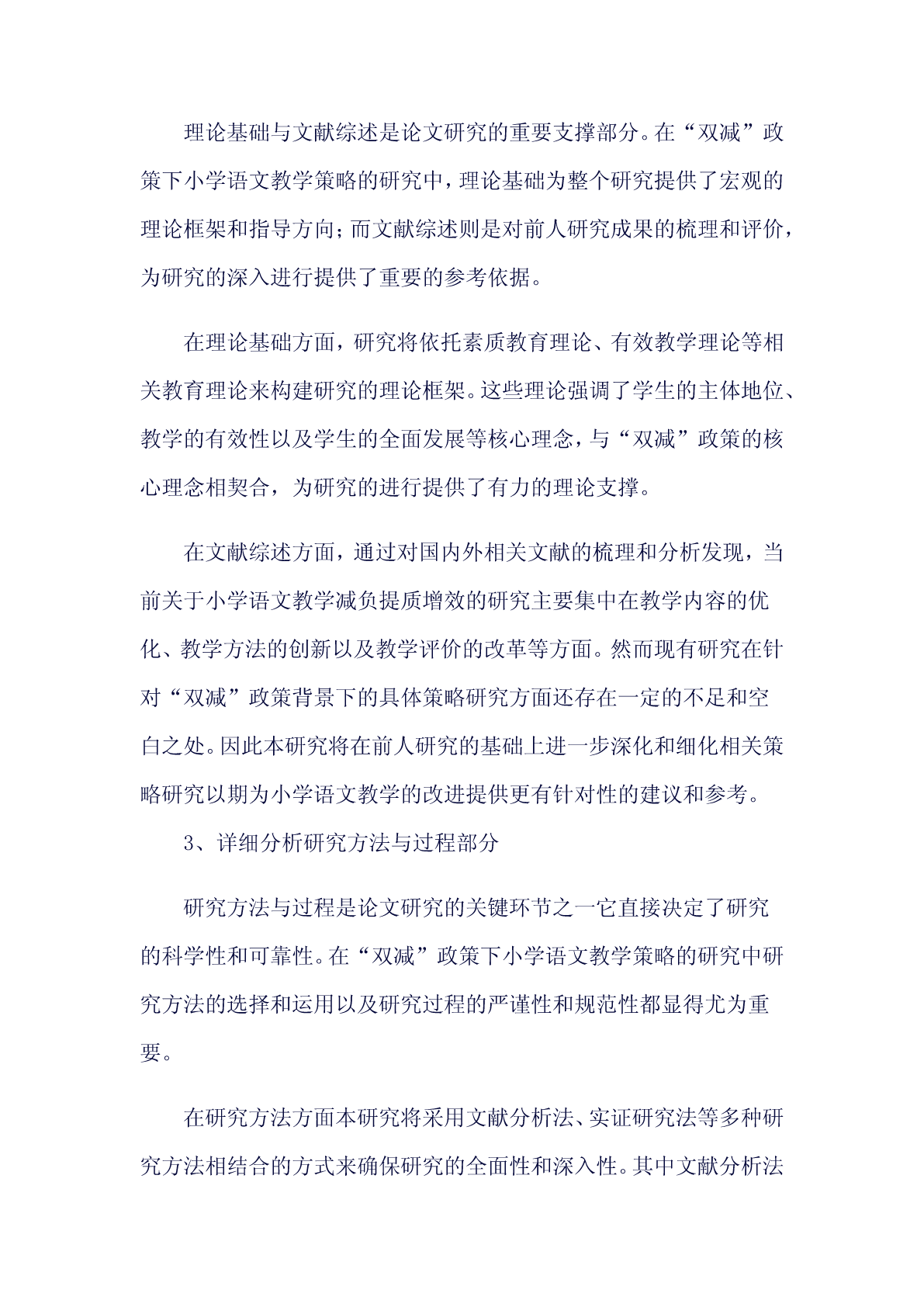 理论基础与文献综述是论文研究的重要支撑部分。在“双减”政策下小学语文教学策略的研究中，理论基础为整个研究提供了宏观的理论框架和指导方向；而文献综述则是对前人研究成果的梳理和评价，为研究的深入进行提供了重要的参考依据。

在理论基础方面，研究将依托素质教育理论、有效教学理论等相关教育理论来构建研究的理论框架。这些理论强调了学生的主体地位、教学的有效性以及学生的全面发展等核心理念，与“双减”政策的核心理念相契合，为研究的进行提供了有力的理论支撑。

在文献综述方面，通过对国内外相关文献的梳理和分析发现，当前关于小学语文教学减负提质增效的研究主要集中在教学内容的优化、教学方法的创新以及教学评价的改革等方面。然而现有研究在针对“双减”政策背景下的具体策略研究方面还存在一定的不足和空白之处。因此本研究将在前人研究的基础上进一步深化和细化相关策略研究以期为小学语文教学的改进提供更有针对性的建议和参考。

3、详细分析研究方法与过程部分

研究方法与过程是论文研究的关键环节之一它直接决定了研究的科学性和可靠性。在“双减”政策下小学语文教学策略的研究中研究方法的选择和运用以及研究过程的严谨性和规范性都显得尤为重要。

在研究方法方面本研究将采用文献分析法、实证研究法等多种研究方法相结合的方式来确保研究的全面性和深入性。其中文献分析法